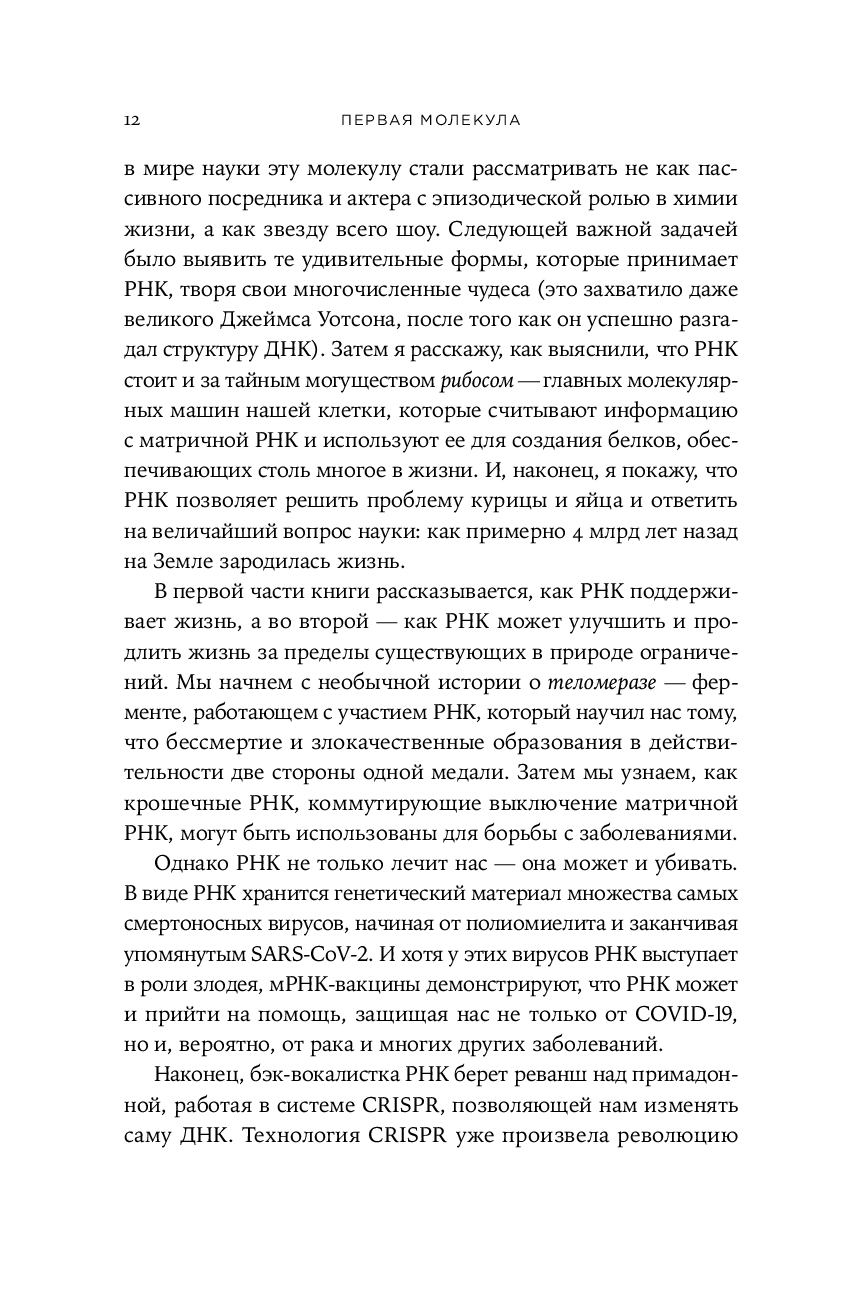 12 ПЕРВАЯ МОЛЕКУЛА

в мире науки эту молекулу стали рассматривать не как пассивного посредника и актера с эпизодической ролью в химии жизни, а как звезду всего шоу. Следующей важной задачей было выявить те удивительные формы, которые принимает РНК, творя свои многочисленные чудеса (это захватило даже великого Джеймса Уотсона, после того как он успешно разгадал структуру ДНК). Затем я расскажу, как выяснили, что РНК стоит и за тайным могуществом рибосом — главных молекулярных машин нашей клетки, которые считывают информацию с матричной РНК и используют ее для создания белков, обеспечивающих столь многое в жизни. И, наконец, я покажу, что РНК позволяет решить проблему курицы и яйца и ответить на величайший вопрос науки: как примерно 4 млрд лет назад на Земле зародилась жизнь.

В первой части книги рассказывается, как РНК поддерживает жизнь, а во второй — как РНК может улучшить и продлить жизнь за пределы существующих в природе ограничений. Мы начнем с необычной истории о теломеразе — ферменте, работающем с участием РНК, который научил нас тому, что бессмертие и злокачественные образования в действительности две стороны одной медали. Затем мы узнаем, как крошечные РНК, коммутирующие выключение матричной РНК, могут быть использованы для борьбы с заболеваниями.

Однако РНК не только лечит нас — она может и убивать. В виде РНК хранится генетический материал множества самых смертоносных вирусов, начиная от полиомиелита и заканчивая упомянутым SARS-CoV-2. И хотя у этих вирусов РНК выступает в роли злодея, мРНК-вакцины демонстрируют, что РНК может и прийти на помощь, защищая нас не только от COVID-19, но и, вероятно, от рака и многих других заболеваний.

Наконец, бэк-вокалистка РНК берет реванш над примадонной, работая в системе CRISPR, позволяющей нам изменять саму ДНК. Технология CRISPR уже произвела революцию